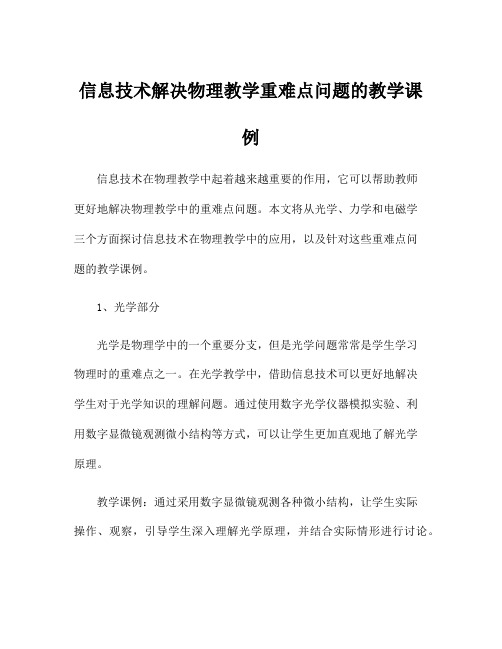 信息技术解决物理教学重难点问题的教学课例

信息技术在物理教学中起着越来越重要的作用，它可以帮助教师更好地解决物理教学中的重难点问题。本文将从光学、力学和电磁学三个方面探讨信息技术在物理教学中的应用，以及针对这些重难点问题的教学课例。

1、光学部分

光学是物理学中的一个重要分支，但是光学问题常常是学生学习物理时的重难点之一。在光学教学中，借助信息技术可以更好地解决学生对于光学知识的理解问题。通过使用数字光学仪器模拟实验、利用数字显微镜观测微小结构等方式，可以让学生更加直观地了解光学原理。

教学课例：通过采用数字显微镜观测各种微小结构，让学生实际操作、观察，引导学生深入理解光学原理，并结合实际情形进行讨论。